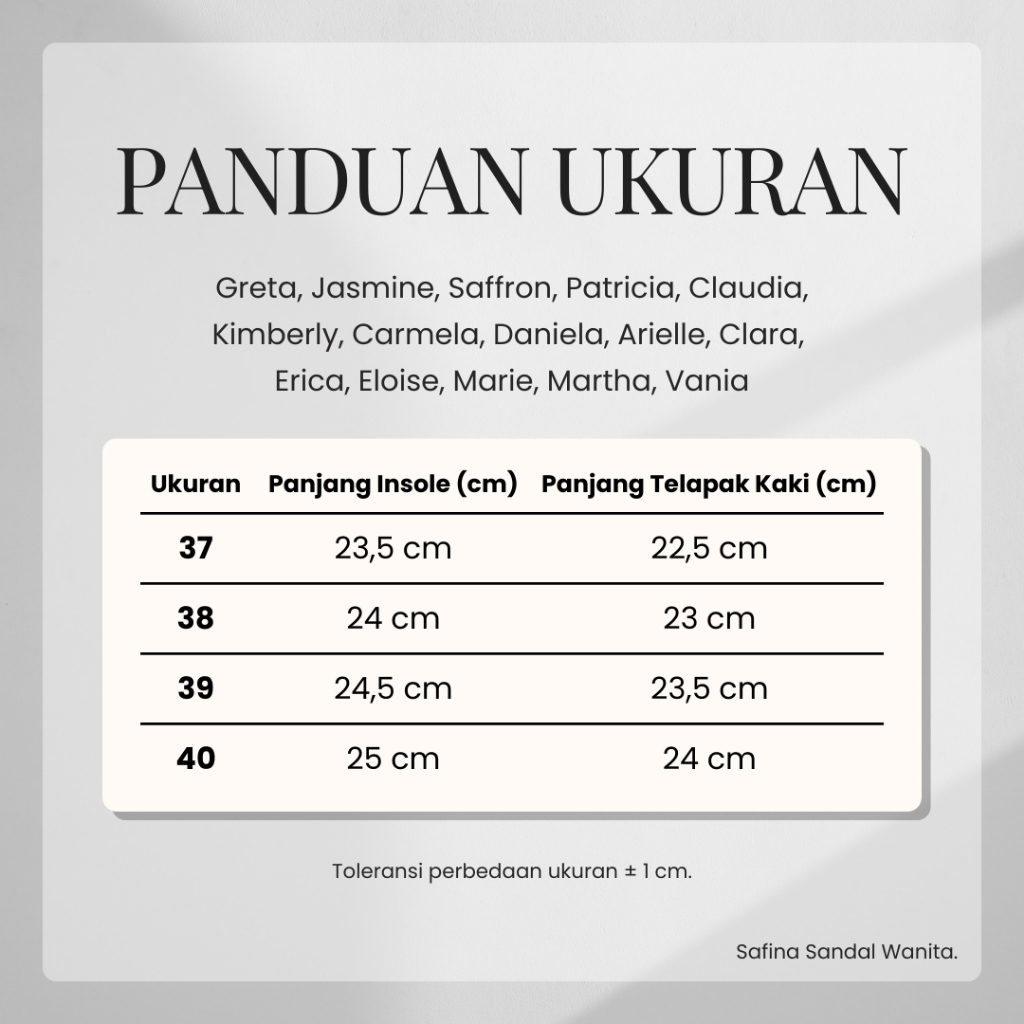 PANDUAN UKURAN

Greta, Jasmine, Saffron, Patricia, Claudia, Kimberly, Carmela, Daniela, Arielle, Clara, Erica, Eloise, Marie, Martha, Vania

| Ukuran | Panjang Insole (cm) | Panjang Telapak Kaki (cm) |
|---|---|---|
| 37 | 23,5 cm | 22,5 cm |
| 38 | 24 cm | 23 cm |
| 39 | 24,5 cm | 23,5 cm |
| 40 | 25 cm | 24 cm |

Toleransi perbedaan ukuran ± 1 cm.

Safina Sandal Wanita.